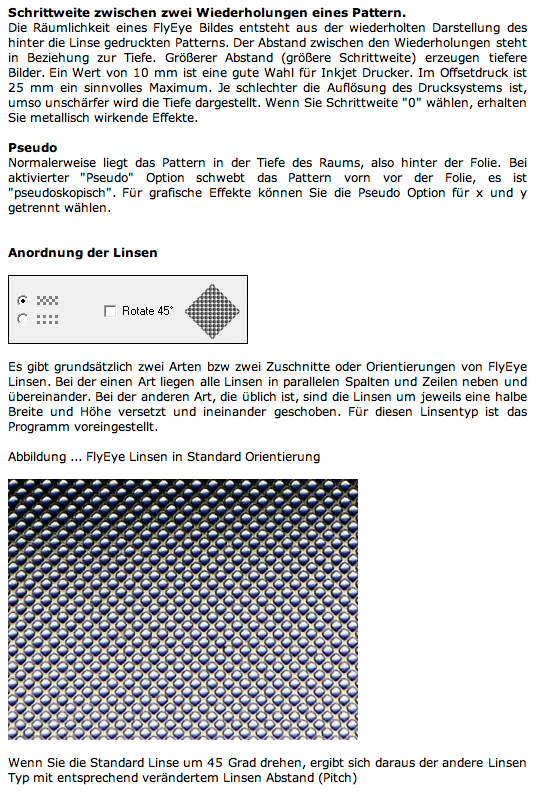 **Schrittweite zwischen zwei Wiederholungen eines Pattern.**
Die Räumlichkeit eines FlyEye Bildes entsteht aus der wiederholten Darstellung des hinter die Linse gedruckten Patterns. Der Abstand zwischen den Wiederholungen steht in Beziehung zur Tiefe. Größerer Abstand (größere Schrittweite) erzeugen tiefere Bilder. Ein Wert von 10 mm ist eine gute Wahl für Inkjet Drucker. Im Offsetdruck ist 25 mm ein sinnvolles Maximum. Je schlechter die Auflösung des Drucksystems ist, umso unschärfer wird die Tiefe dargestellt. Wenn Sie Schrittweite "0" wählen, erhalten Sie metallisch wirkende Effekte.

**Pseudo**
Normalerweise liegt das Pattern in der Tiefe des Raums, also hinter der Folie. Bei aktivierter "Pseudo" Option schwebt das Pattern vorn vor der Folie, es ist "pseudoskopisch". Für grafische Effekte können Sie die Pseudo Option für x und y getrennt wählen.

**Anordnung der Linsen**

Rotate 45°

Es gibt grundsätzlich zwei Arten bzw zwei Zuschnitte oder Orientierungen von FlyEye Linsen. Bei der einen Art liegen alle Linsen in parallelen Spalten und Zeilen neben und übereinander. Bei der anderen Art, die üblich ist, sind die Linsen um jeweils eine halbe Breite und Höhe versetzt und ineinander geschoben. Für diesen Linsentyp ist das Programm voreingestellt.

Abbildung ... FlyEye Linsen in Standard Orientierung

Wenn Sie die Standard Linse um 45 Grad drehen, ergibt sich daraus der andere Linsen Typ mit entsprechend verändertem Linsen Abstand (Pitch)